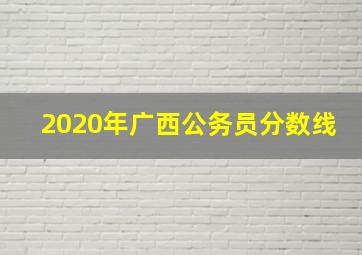 2020年广西公务员分数线